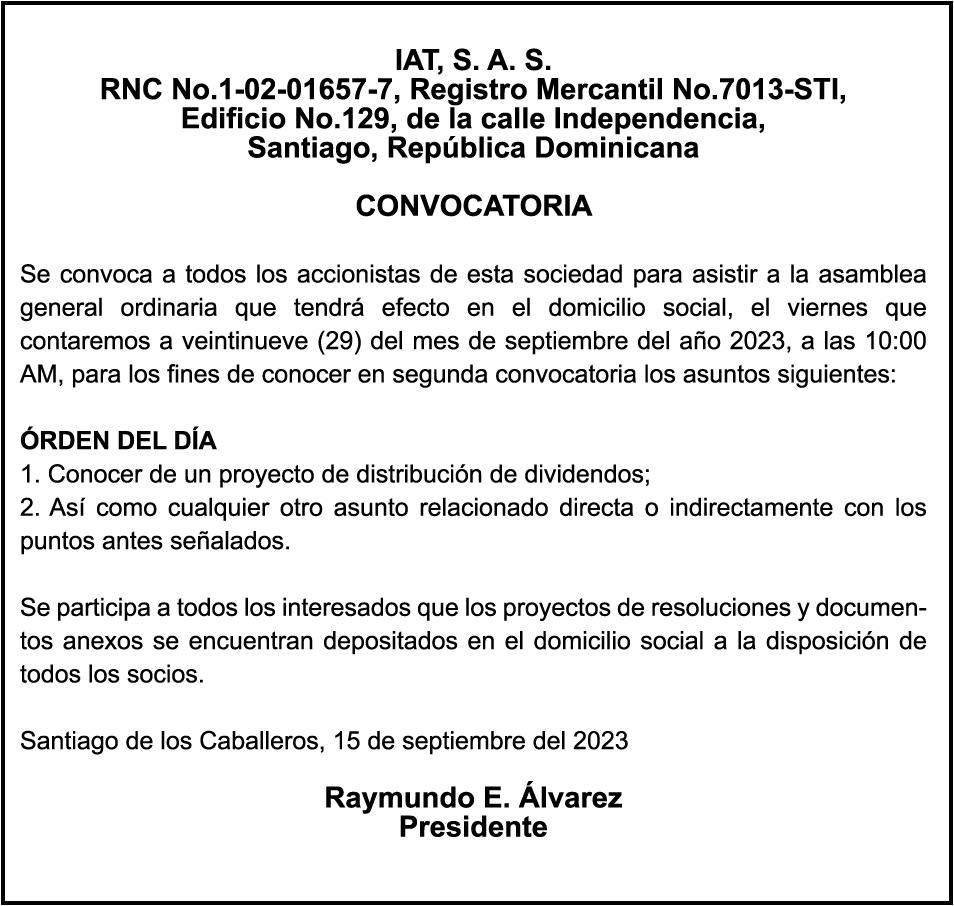 IAT, S. A. S.
RNC No.1-02-01657-7, Registro Mercantil No.7013-STI,
Edificio No.129, de la calle Independencia,
Santiago, República Dominicana

CONVOCATORIA

Se convoca a todos los accionistas de esta sociedad para asistir a la asamblea general ordinaria que tendrá efecto en el domicilio social, el viernes que contaremos a veintinueve (29) del mes de septiembre del año 2023, a las 10:00 AM, para los fines de conocer en segunda convocatoria los asuntos siguientes:

ÓRDEN DEL DÍA
1. Conocer de un proyecto de distribución de dividendos;
2. Así como cualquier otro asunto relacionado directa o indirectamente con los puntos antes señalados.

Se participa a todos los interesados que los proyectos de resoluciones y documentos anexos se encuentran depositados en el domicilio social a la disposición de todos los socios.

Santiago de los Caballeros, 15 de septiembre del 2023

Raymundo E. Álvarez
Presidente